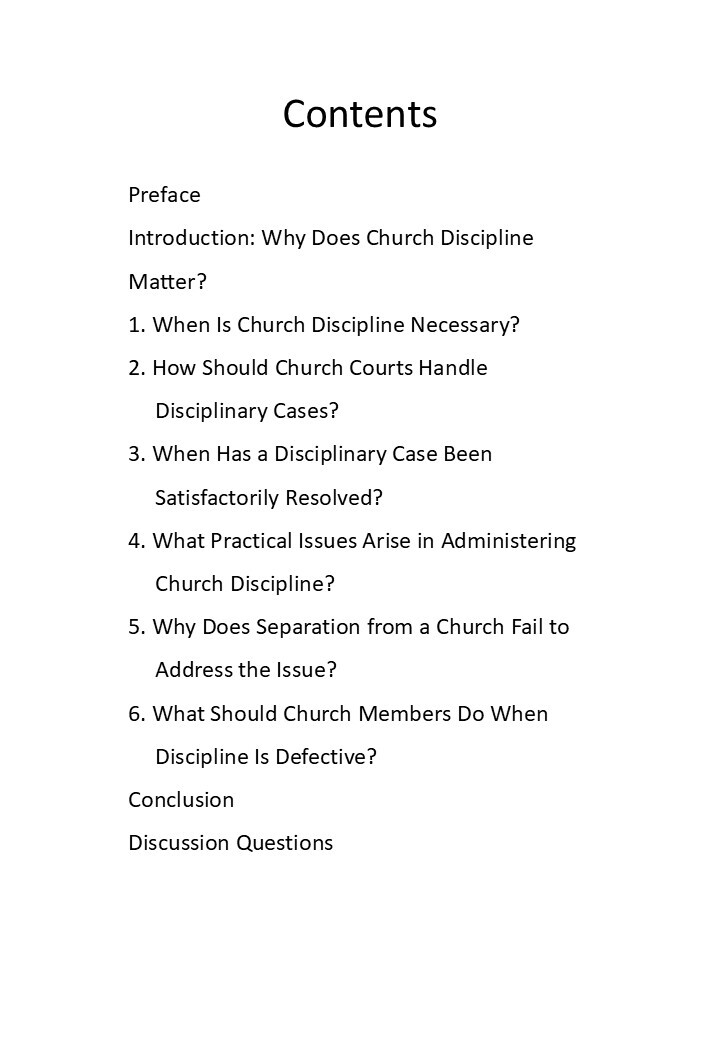 Contents

Preface

Introduction: Why Does Church Discipline Matter?

1. When Is Church Discipline Necessary?

2. How Should Church Courts Handle Disciplinary Cases?

3. When Has a Disciplinary Case Been Satisfactorily Resolved?

4. What Practical Issues Arise in Administering Church Discipline?

5. Why Does Separation from a Church Fail to Address the Issue?

6. What Should Church Members Do When Discipline Is Defective?

Conclusion

Discussion Questions